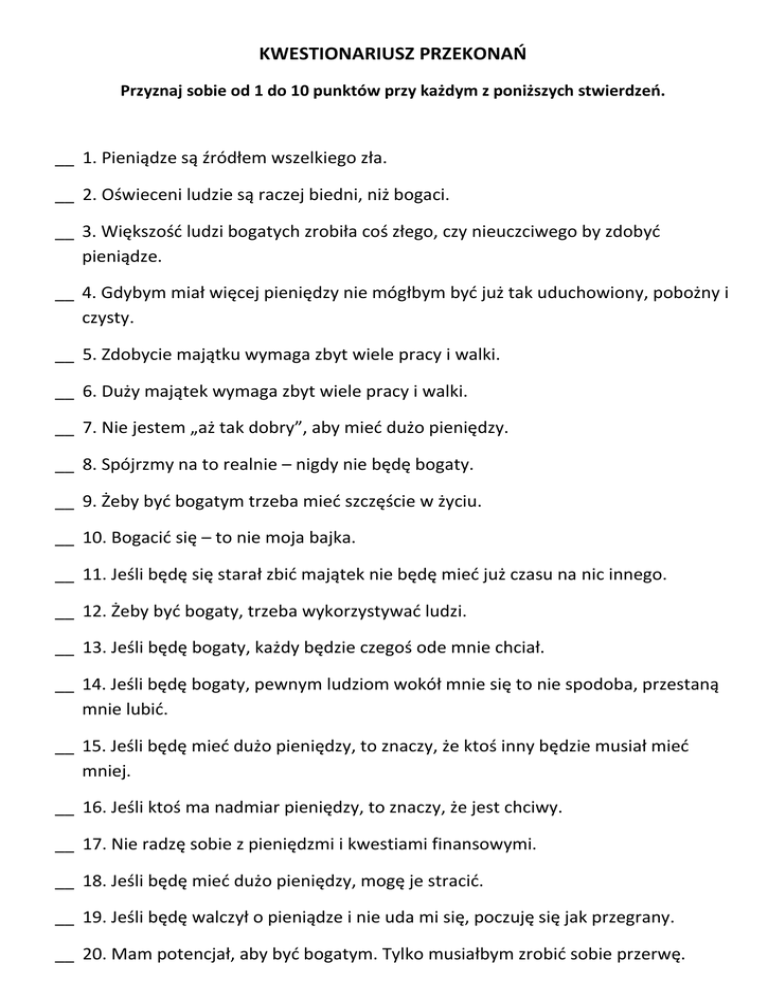 KWESTIONARIUSZ PRZEKONAŃ

Przyznaj sobie od 1 do 10 punktów przy każdym z poniższych stwierdzeń.

__ 1. Pieniądze są źródłem wszelkiego zła.

__ 2. Oświeceni ludzie są raczej biedni, niż bogaci.

__ 3. Większość ludzi bogatych zrobiła coś złego, czy nieuczciwego by zdobyć pieniądze.

__ 4. Gdybym miał więcej pieniędzy nie mógłbym być już tak uduchowiony, pobożny i czysty.

__ 5. Zdobycie majątku wymaga zbyt wiele pracy i walki.

__ 6. Duży majątek wymaga zbyt wiele pracy i walki.

__ 7. Nie jestem „aż tak dobry", aby mieć dużo pieniędzy.

__ 8. Spójrzmy na to realnie – nigdy nie będę bogaty.

__ 9. Żeby być bogatym trzeba mieć szczęście w życiu.

__ 10. Bogacić się – to nie moja bajka.

__ 11. Jeśli będę się starał zbić majątek nie będę mieć już czasu na nic innego.

__ 12. Żeby być bogaty, trzeba wykorzystywać ludzi.

__ 13. Jeśli będę bogaty, każdy będzie czegoś ode mnie chciał.

__ 14. Jeśli będę bogaty, pewnym ludziom wokół mnie się to nie spodoba, przestaną mnie lubić.

__ 15. Jeśli będę mieć dużo pieniędzy, to znaczy, że ktoś inny będzie musiał mieć mniej.

__ 16. Jeśli ktoś ma nadmiar pieniędzy, to znaczy, że jest chciwy.

__ 17. Nie radzę sobie z pieniędzmi i kwestiami finansowymi.

__ 18. Jeśli będę mieć dużo pieniędzy, mogę je stracić.

__ 19. Jeśli będę walczył o pieniądze i nie uda mi się, poczuję się jak przegrany.

__ 20. Mam potencjał, aby być bogatym. Tylko musiałbym zrobić sobie przerwę.